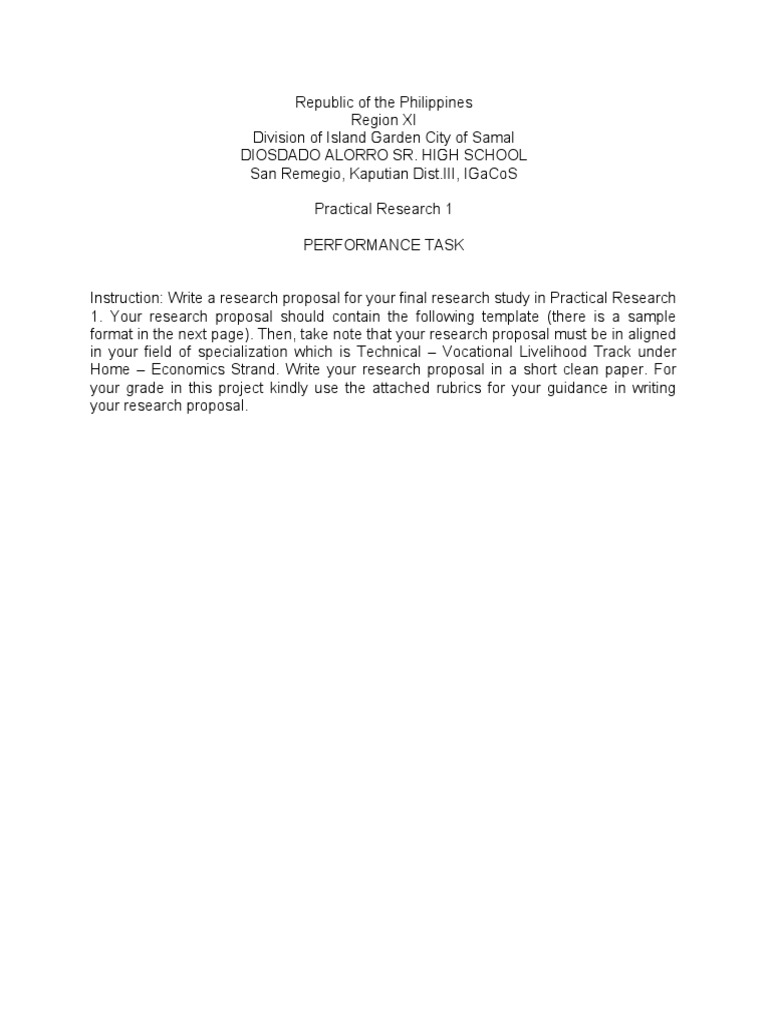 Republic of the Philippines
Region XI
Division of Island Garden City of Samal
DIOSDADO ALORRO SR. HIGH SCHOOL
San Remegio, Kaputian Dist.III, IGaCoS

Practical Research 1

PERFORMANCE TASK

Instruction: Write a research proposal for your final research study in Practical Research 1. Your research proposal should contain the following template (there is a sample format in the next page). Then, take note that your research proposal must be in aligned in your field of specialization which is Technical – Vocational Livelihood Track under Home – Economics Strand. Write your research proposal in a short clean paper. For your grade in this project kindly use the attached rubrics for your guidance in writing your research proposal.